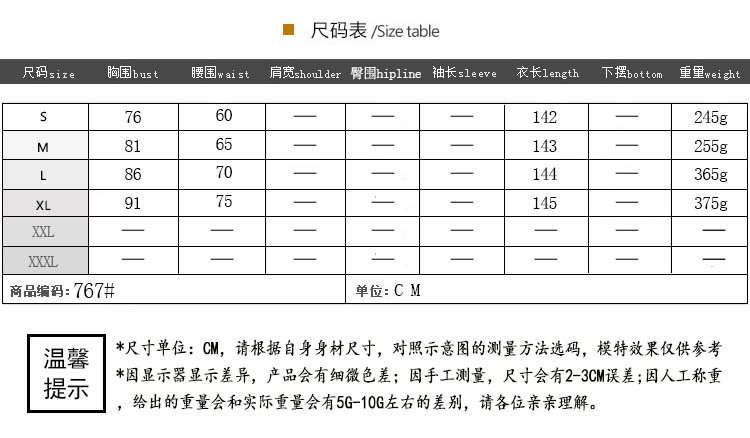 尺码表 /Size table

| 尺码size | 胸围bust | 腰围waist | 肩宽shoulder | 臀围hipline | 袖长sleeve | 衣长length | 下摆bottom | 重量weight |
|---|---|---|---|---|---|---|---|---|
| S | 76 | 60 | — | — | — | 142 | — | 245g |
| M | 81 | 65 | — | — | — | 143 | — | 255g |
| L | 86 | 70 | — | — | — | 144 | — | 365g |
| XL | 91 | 75 | — | — | — | 145 | — | 375g |
| XXL | — | — | — | — | — | — | — | — |
| XXXL | — | — | — | — | — | — | — | — |

商品编码：767#

单位：C M

温馨提示

*尺寸单位：CM，请根据自身身材尺寸，对照示意图的测量方法选码，模特效果仅供参考
*因显示器显示差异，产品会有细微色差；因手工测量，尺寸会有2-3CM误差；因人工称重，给出的重量会和实际重量会有5G-10G左右的差别，请各位亲亲理解。